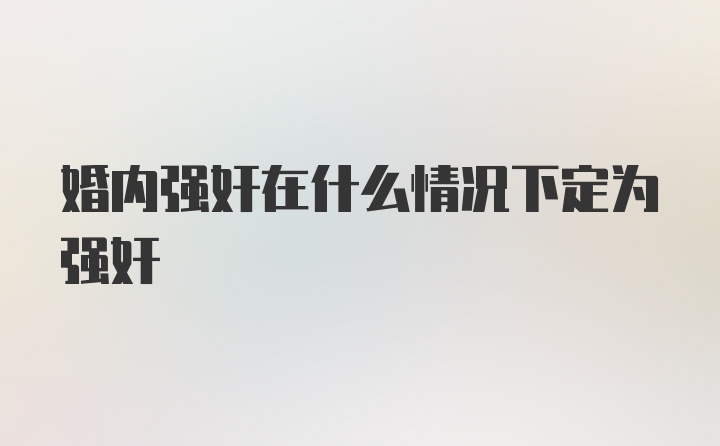 婚内强奸在什么情况下定为强奸